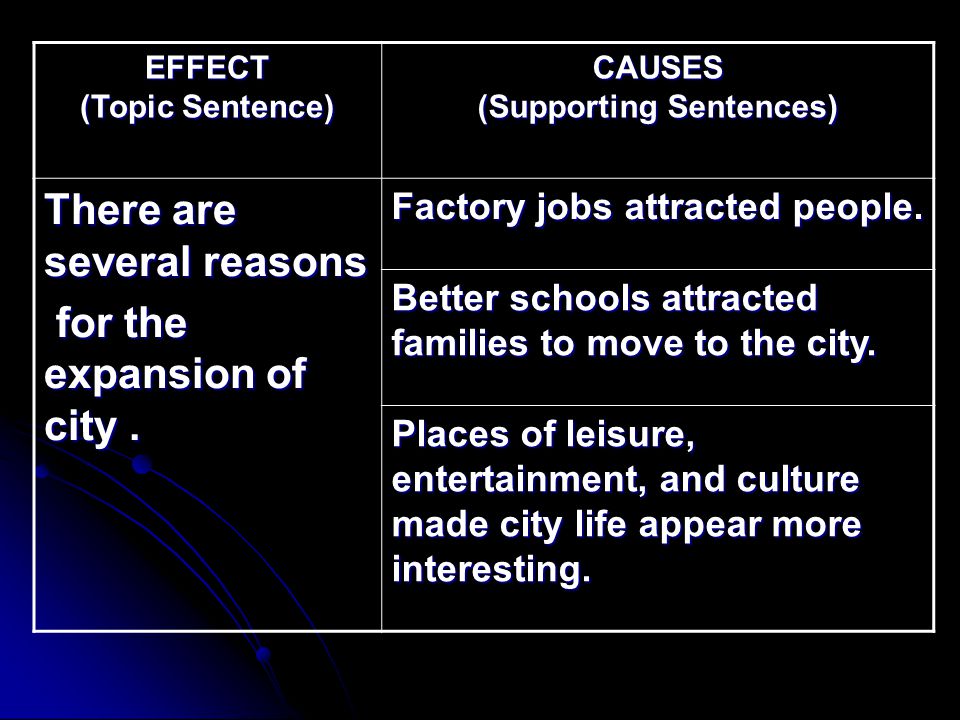 | EFFECT (Topic Sentence) | CAUSES (Supporting Sentences) |
|---|---|
| There are several reasons for the expansion of city . | Factory jobs attracted people. |
| | Better schools attracted families to move to the city. |
| | Places of leisure, entertainment, and culture made city life appear more interesting. |